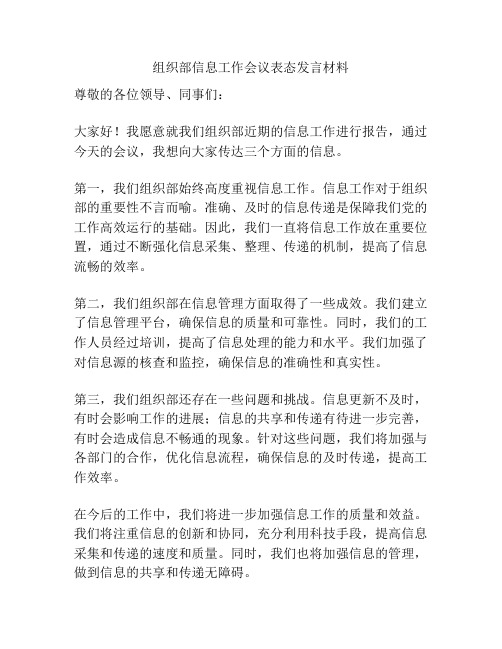 组织部信息工作会议表态发言材料

尊敬的各位领导、同事们：

大家好！我愿意就我们组织部近期的信息工作进行报告，通过今天的会议，我想向大家传达三个方面的信息。

第一，我们组织部始终高度重视信息工作。信息工作对于组织部的重要性不言而喻。准确、及时的信息传递是保障我们党的工作高效运行的基础。因此，我们一直将信息工作放在重要位置，通过不断强化信息采集、整理、传递的机制，提高了信息流畅的效率。

第二，我们组织部在信息管理方面取得了一些成效。我们建立了信息管理平台，确保信息的质量和可靠性。同时，我们的工作人员经过培训，提高了信息处理的能力和水平。我们加强了对信息源的核查和监控，确保信息的准确性和真实性。

第三，我们组织部还存在一些问题和挑战。信息更新不及时，有时会影响工作的进展；信息的共享和传递有待进一步完善，有时会造成信息不畅通的现象。针对这些问题，我们将加强与各部门的合作，优化信息流程，确保信息的及时传递，提高工作效率。

在今后的工作中，我们将进一步加强信息工作的质量和效益。我们将注重信息的创新和协同，充分利用科技手段，提高信息采集和传递的速度和质量。同时，我们也将加强信息的管理，做到信息的共享和传递无障碍。